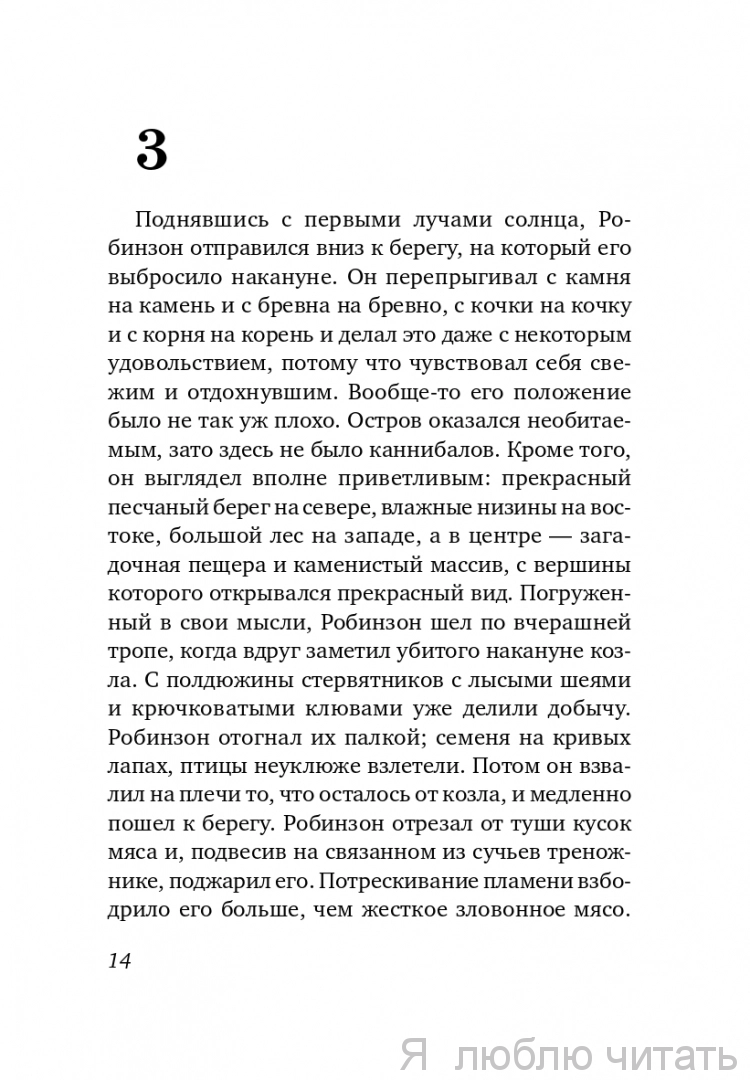 3

Поднявшись с первыми лучами солнца, Робинзон отправился вниз к берегу, на который его выбросило накануне. Он перепрыгивал с камня на камень и с бревна на бревно, с кочки на кочку и с корня на корень и делал это даже с некоторым удовольствием, потому что чувствовал себя свежим и отдохнувшим. Вообще-то его положение было не так уж плохо. Остров оказался необитаемым, зато здесь не было каннибалов. Кроме того, он выглядел вполне приветливым: прекрасный песчаный берег на севере, влажные низины на востоке, большой лес на западе, а в центре — загадочная пещера и каменистый массив, с вершины которого открывался прекрасный вид. Погруженный в свои мысли, Робинзон шел по вчерашней тропе, когда вдруг заметил убитого накануне козла. С полдюжины стервятников с лысыми шеями и крючковатыми клювами уже делили добычу. Робинзон отогнал их палкой; семеня на кривых лапах, птицы неуклюже взлетели. Потом он взвалил на плечи то, что осталось от козла, и медленно пошел к берегу. Робинзон отрезал от туши кусок мяса и, подвесив на связанном из сучьев треножнике, поджарил его. Потрескивание пламени взбодрило его больше, чем жесткое зловонное мясо.

14

Я люблю читать